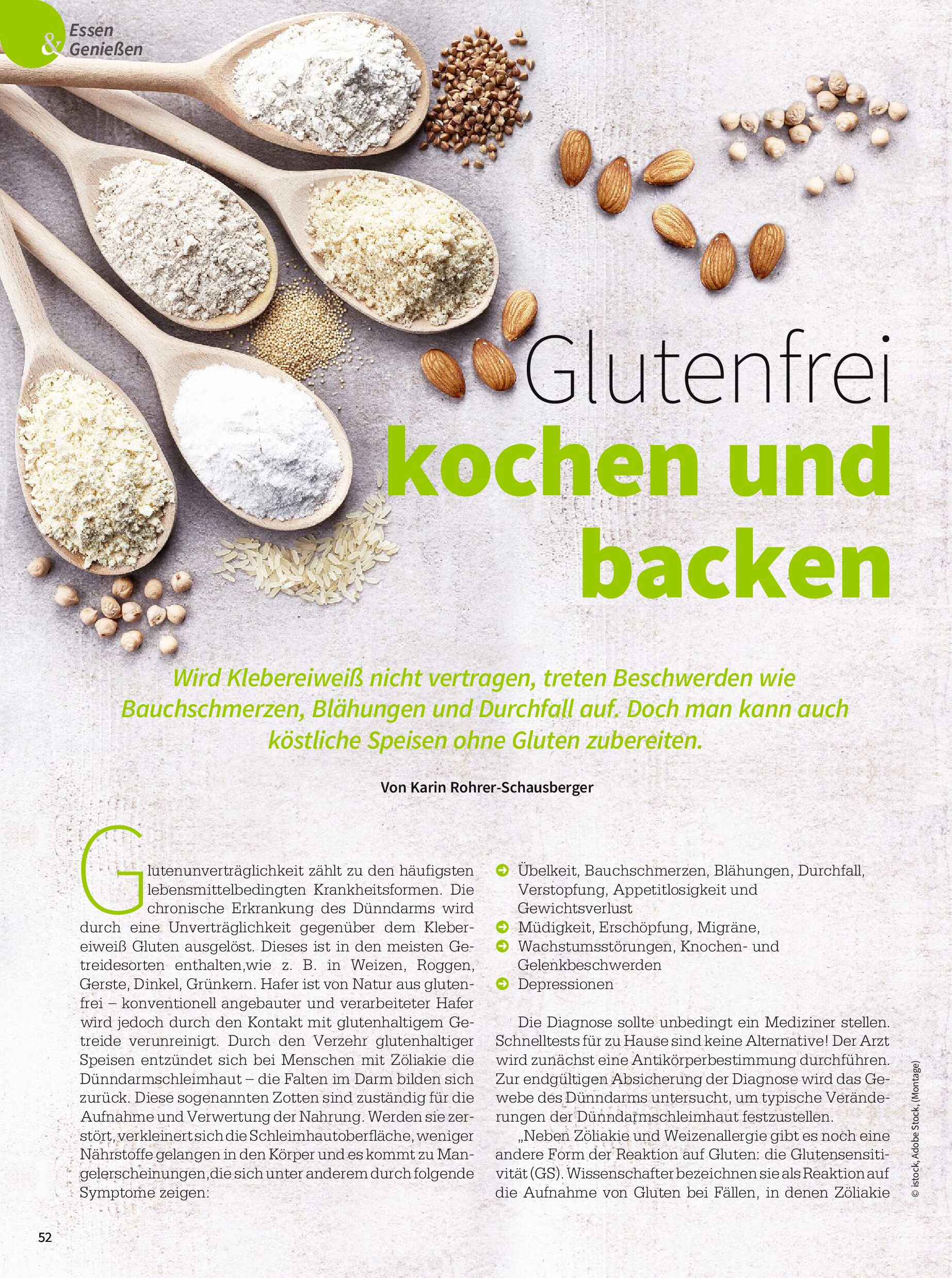 Essen & Genießen

Glutenfrei kochen und backen

Wird Klebereiweiß nicht vertragen, treten Beschwerden wie Bauchschmerzen, Blähungen und Durchfall auf. Doch man kann auch köstliche Speisen ohne Gluten zubereiten.

Von Karin Rohrer-Schausberger

Glutenunverträglichkeit zählt zu den häufigsten lebensmittelbedingten Krankheitsformen. Die chronische Erkrankung des Dünndarms wird durch eine Unverträglichkeit gegenüber dem Klebereiweiß Gluten ausgelöst. Dieses ist in den meisten Getreidesorten enthalten,wie z. B. in Weizen, Roggen, Gerste, Dinkel, Grünkern. Hafer ist von Natur aus glutenfrei – konventionell angebauter und verarbeiteter Hafer wird jedoch durch den Kontakt mit glutenhaltigem Getreide verunreinigt. Durch den Verzehr glutenhaltiger Speisen entzündet sich bei Menschen mit Zöliakie die Dünndarmschleimhaut – die Falten im Darm bilden sich zurück. Diese sogenannten Zotten sind zuständig für die Aufnahme und Verwertung der Nahrung. Werden sie zerstört, verkleinert sich die Schleimhautoberfläche, weniger Nährstoffe gelangen in den Körper und es kommt zu Mangelerscheinungen,die sich unter anderem durch folgende Symptome zeigen:

Übelkeit, Bauchschmerzen, Blähungen, Durchfall, Verstopfung, Appetitlosigkeit und Gewichtsverlust
Müdigkeit, Erschöpfung, Migräne,
Wachstumsstörungen, Knochen- und Gelenkbeschwerden
Depressionen

Die Diagnose sollte unbedingt ein Mediziner stellen. Schnelltests für zu Hause sind keine Alternative! Der Arzt wird zunächst eine Antikörperbestimmung durchführen. Zur endgültigen Absicherung der Diagnose wird das Gewebe des Dünndarms untersucht, um typische Veränderungen der Dünndarmschleimhaut festzustellen.

„Neben Zöliakie und Weizenallergie gibt es noch eine andere Form der Reaktion auf Gluten: die Glutensensitivität (GS). Wissenschafter bezeichnen sie als Reaktion auf die Aufnahme von Gluten bei Fällen, in denen Zöliakie

© istock, Adobe Stock, (Montage)

52